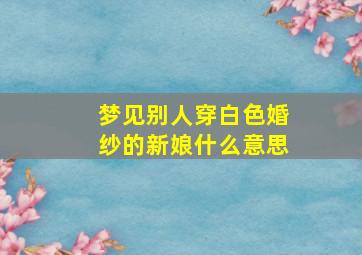 梦见别人穿白色婚纱的新娘什么意思